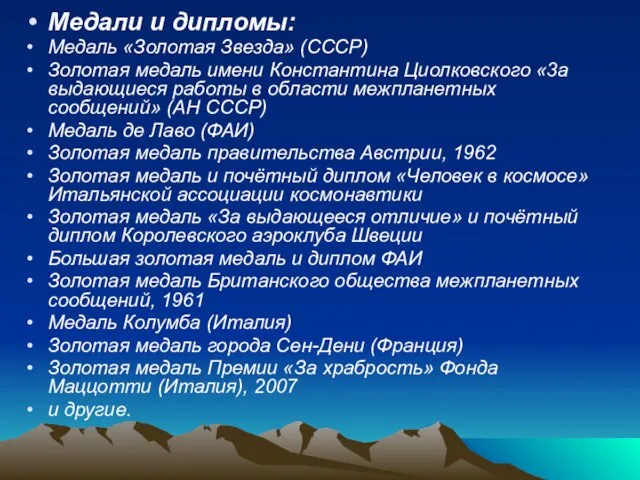 • Медали и дипломы:
• Медаль «Золотая Звезда» (СССР)
• Золотая медаль имени Константина Циолковского «За выдающиеся работы в области межпланетных сообщений» (АН СССР)
• Медаль де Лаво (ФАИ)
• Золотая медаль правительства Австрии, 1962
• Золотая медаль и почётный диплом «Человек в космосе» Итальянской ассоциации космонавтики
• Золотая медаль «За выдающееся отличие» и почётный диплом Королевского аэроклуба Швеции
• Большая золотая медаль и диплом ФАИ
• Золотая медаль Британского общества межпланетных сообщений, 1961
• Медаль Колумба (Италия)
• Золотая медаль города Сен-Дени (Франция)
• Золотая медаль Премии «За храбрость» Фонда Маццотти (Италия), 2007
• и другие.